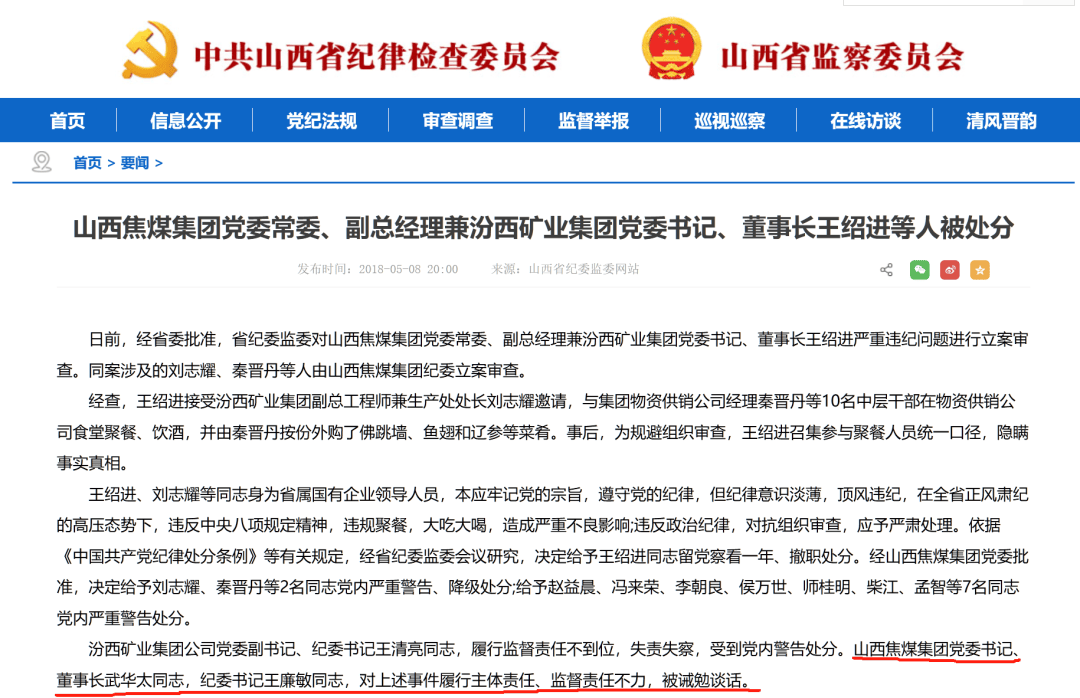 中共山西省纪律检查委员会　山西省监察委员会

首页　信息公开　党纪法规　审查调查　监督举报　巡视巡察　在线访谈　清风晋韵

首页 > 要闻 >

山西焦煤集团党委常委、副总经理兼汾西矿业集团党委书记、董事长王绍进等人被处分

发布时间：2018-05-08 20:00　来源：山西省纪委监委网站

日前，经省委批准，省纪委监委对山西焦煤集团党委常委、副总经理兼汾西矿业集团党委书记、董事长王绍进严重违纪问题进行立案审查。同案涉及的刘志耀、秦晋丹等人由山西焦煤集团纪委立案审查。

经查，王绍进接受汾西矿业集团副总工程师兼生产处处长刘志耀邀请，与集团物资供销公司经理秦晋丹等10名中层干部在物资供销公司食堂聚餐、饮酒，并由秦晋丹按份外购了佛跳墙、鱼翅和辽参等菜肴。事后，为规避组织审查，王绍进召集参与聚餐人员统一口径，隐瞒事实真相。

王绍进、刘志耀等同志身为省属国有企业领导人员，本应牢记党的宗旨，遵守党的纪律，但纪律意识淡薄，顶风违纪，在全省正风肃纪的高压态势下，违反中央八项规定精神，违规聚餐，大吃大喝，造成严重不良影响;违反政治纪律，对抗组织审查，应予严肃处理。依据《中国共产党纪律处分条例》等有关规定，经省纪委监委会议研究，决定给予王绍进同志留党察看一年、撤职处分。经山西焦煤集团党委批准，决定给予刘志耀、秦晋丹等2名同志党内严重警告、降级处分;给予赵益晨、冯来荣、李朝良、侯万世、师桂明、柴江、孟智等7名同志党内严重警告处分。

汾西矿业集团公司党委副书记、纪委书记王清亮同志，履行监督责任不到位，失责失察，受到党内警告处分。山西焦煤集团党委书记、董事长武华太同志，纪委书记王廉敏同志，对上述事件履行主体责任、监督责任不力，被诫勉谈话。